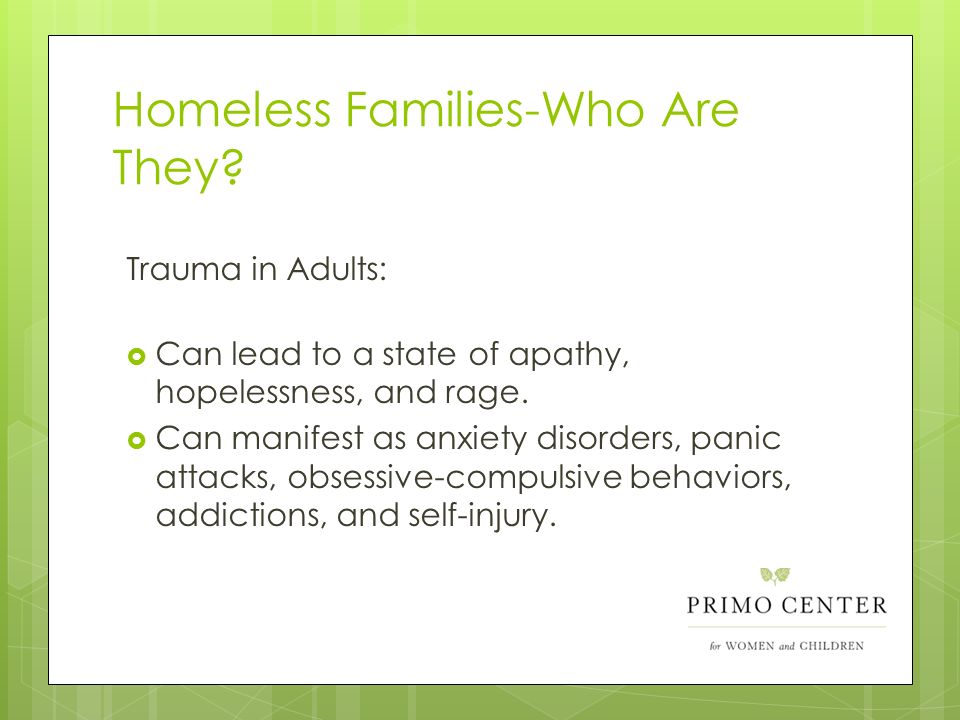 Homeless Families-Who Are They?

Trauma in Adults:

- Can lead to a state of apathy, hopelessness, and rage.
- Can manifest as anxiety disorders, panic attacks, obsessive-compulsive behaviors, addictions, and self-injury.

PRIMO CENTER
for WOMEN and CHILDREN